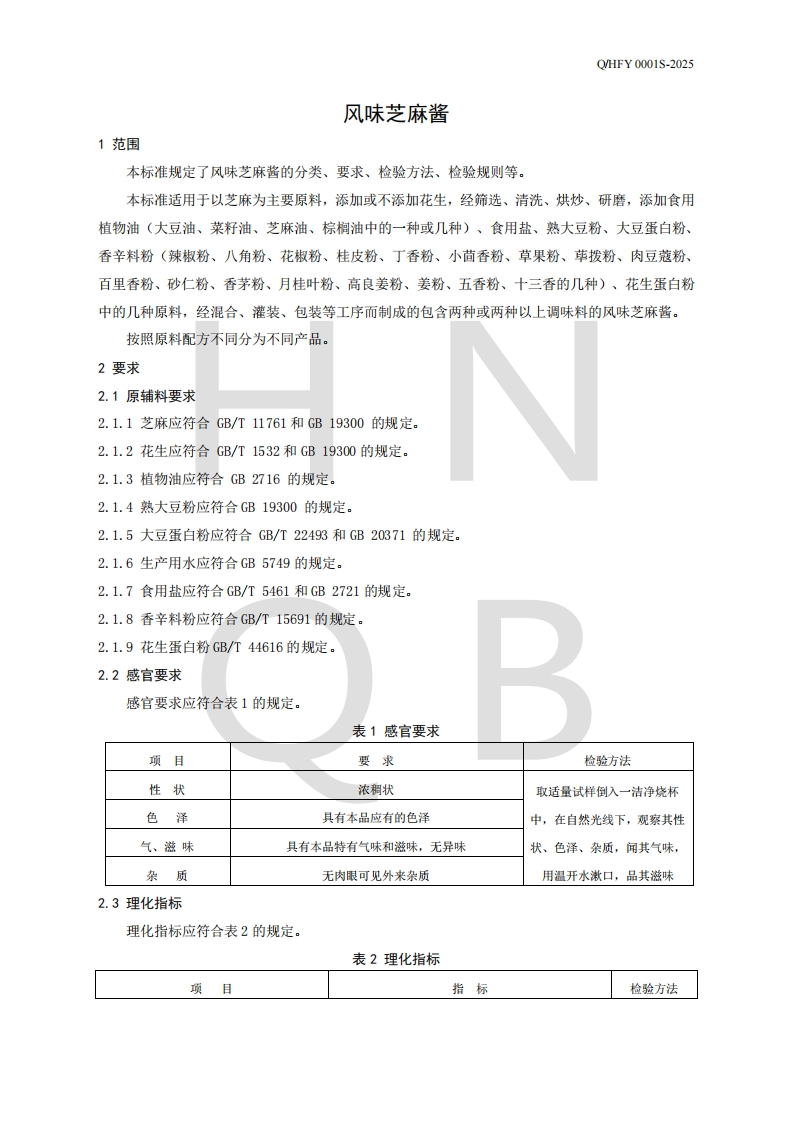 Q/HFY 0001S-2025

风味芝麻酱

1 范围

本标准规定了风味芝麻酱的分类、要求、检验方法、检验规则等。

本标准适用于以芝麻为主要原料，添加或不添加花生，经筛选、清洗、烘炒、研磨，添加食用植物油（大豆油、菜籽油、芝麻油、棕榈油中的一种或几种）、食用盐、熟大豆粉、大豆蛋白粉、香辛料粉（辣椒粉、八角粉、花椒粉、桂皮粉、丁香粉、小茴香粉、草果粉、荜拨粉、肉豆蔻粉、百里香粉、砂仁粉、香茅粉、月桂叶粉、高良姜粉、姜粉、五香粉、十三香的几种）、花生蛋白粉中的几种原料，经混合、灌装、包装等工序而制成的包含两种或两种以上调味料的风味芝麻酱。

按照原料配方不同分为不同产品。

2 要求

2.1 原辅料要求

2.1.1 芝麻应符合 GB/T 11761 和 GB 19300 的规定。

2.1.2 花生应符合 GB/T 1532 和 GB 19300 的规定。

2.1.3 植物油应符合 GB 2716 的规定。

2.1.4 熟大豆粉应符合 GB 19300 的规定。

2.1.5 大豆蛋白粉应符合 GB/T 22493 和 GB 20371 的规定。

2.1.6 生产用水应符合 GB 5749 的规定。

2.1.7 食用盐应符合 GB/T 5461 和 GB 2721 的规定。

2.1.8 香辛料粉应符合 GB/T 15691 的规定。

2.1.9 花生蛋白粉 GB/T 44616 的规定。

2.2 感官要求

感官要求应符合表 1 的规定。

表 1 感官要求

| 项 目 | 要 求 | 检验方法 |
|---|---|---|
| 性 状 | 浓稠状 | 取适量试样倒入一洁净烧杯中，在自然光线下，观察其性状、色泽、杂质，闻其气味，用温开水漱口，品其滋味 |
| 色 泽 | 具有本品应有的色泽 | |
| 气、滋 味 | 具有本品特有气味和滋味，无异味 | |
| 杂 质 | 无肉眼可见外来杂质 | |

2.3 理化指标

理化指标应符合表 2 的规定。

表 2 理化指标

| 项 目 | 指 标 | 检验方法 |
|---|---|---|

H N Q B